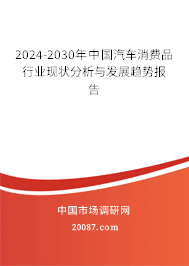 2024-2030年中国汽车消费品行业现状分析与发展趋势报告

中国市场调研网

20087.com